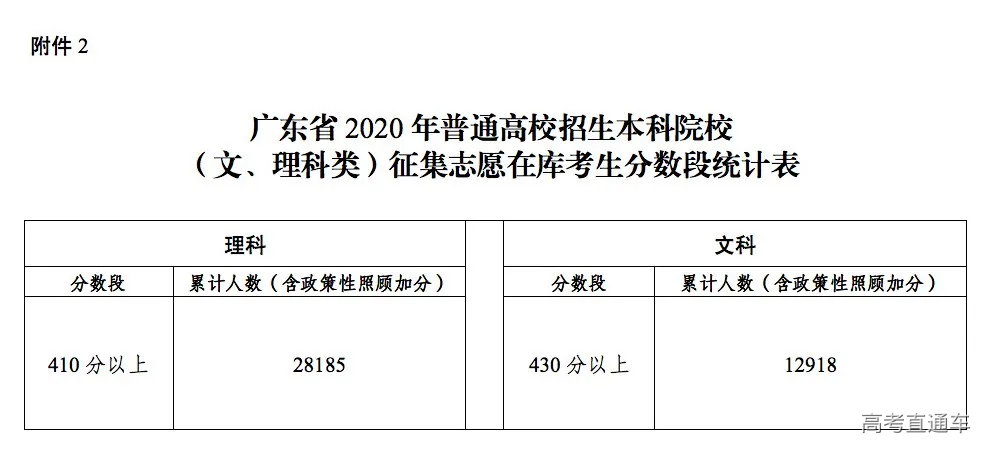 附件2

广东省2020年普通高校招生本科院校
（文、理科类）征集志愿在库考生分数段统计表

| 理科 |  |  | 文科 |  |
|---|---|---|---|---|
| 分数段 | 累计人数（含政策性照顾加分） |  | 分数段 | 累计人数（含政策性照顾加分） |
| 410分以上 | 28185 |  | 430分以上 | 12918 |

高考直通车